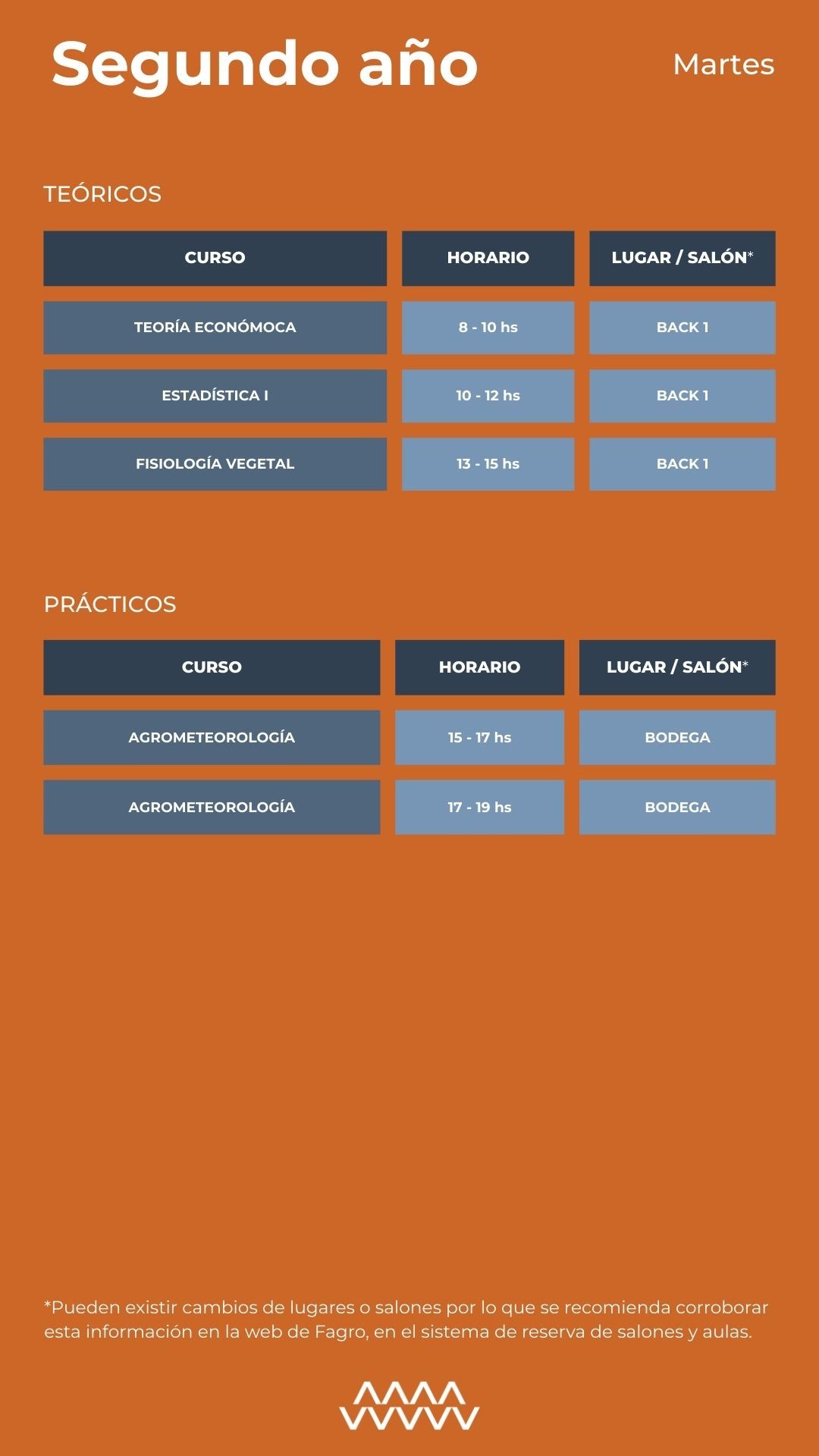 Segundo año

Martes

TEÓRICOS

| CURSO | HORARIO | LUGAR / SALÓN* |
|---|---|---|
| TEORÍA ECONÓMOCA | 8 - 10 hs | BACK 1 |
| ESTADÍSTICA I | 10 - 12 hs | BACK 1 |
| FISIOLOGÍA VEGETAL | 13 - 15 hs | BACK 1 |

PRÁCTICOS

| CURSO | HORARIO | LUGAR / SALÓN* |
|---|---|---|
| AGROMETEOROLOGÍA | 15 - 17 hs | BODEGA |
| AGROMETEOROLOGÍA | 17 - 19 hs | BODEGA |

*Pueden existir cambios de lugares o salones por lo que se recomienda corroborar esta información en la web de Fagro, en el sistema de reserva de salones y aulas.